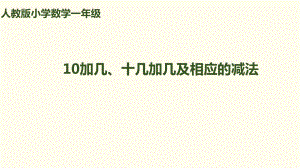 人教版小学数学一年级

10加几、十几加几及相应的减法